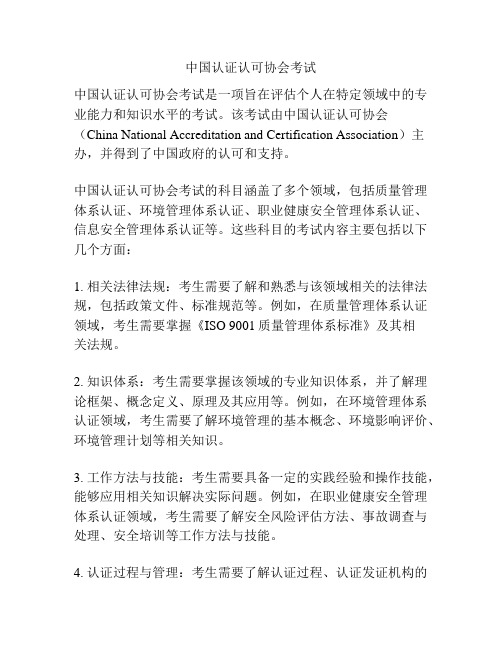 中国认证认可协会考试

中国认证认可协会考试是一项旨在评估个人在特定领域中的专业能力和知识水平的考试。该考试由中国认证认可协会（China National Accreditation and Certification Association）主办，并得到了中国政府的认可和支持。

中国认证认可协会考试的科目涵盖了多个领域，包括质量管理体系认证、环境管理体系认证、职业健康安全管理体系认证、信息安全管理体系认证等。这些科目的考试内容主要包括以下几个方面：

1. 相关法律法规：考生需要了解和熟悉与该领域相关的法律法规，包括政策文件、标准规范等。例如，在质量管理体系认证领域，考生需要掌握《ISO 9001 质量管理体系标准》及其相关法规。

2. 知识体系：考生需要掌握该领域的专业知识体系，并了解理论框架、概念定义、原理及其应用等。例如，在环境管理体系认证领域，考生需要了解环境管理的基本概念、环境影响评价、环境管理计划等相关知识。

3. 工作方法与技能：考生需要具备一定的实践经验和操作技能，能够应用相关知识解决实际问题。例如，在职业健康安全管理体系认证领域，考生需要了解安全风险评估方法、事故调查与处理、安全培训等工作方法与技能。

4. 认证过程与管理：考生需要了解认证过程、认证发证机构的